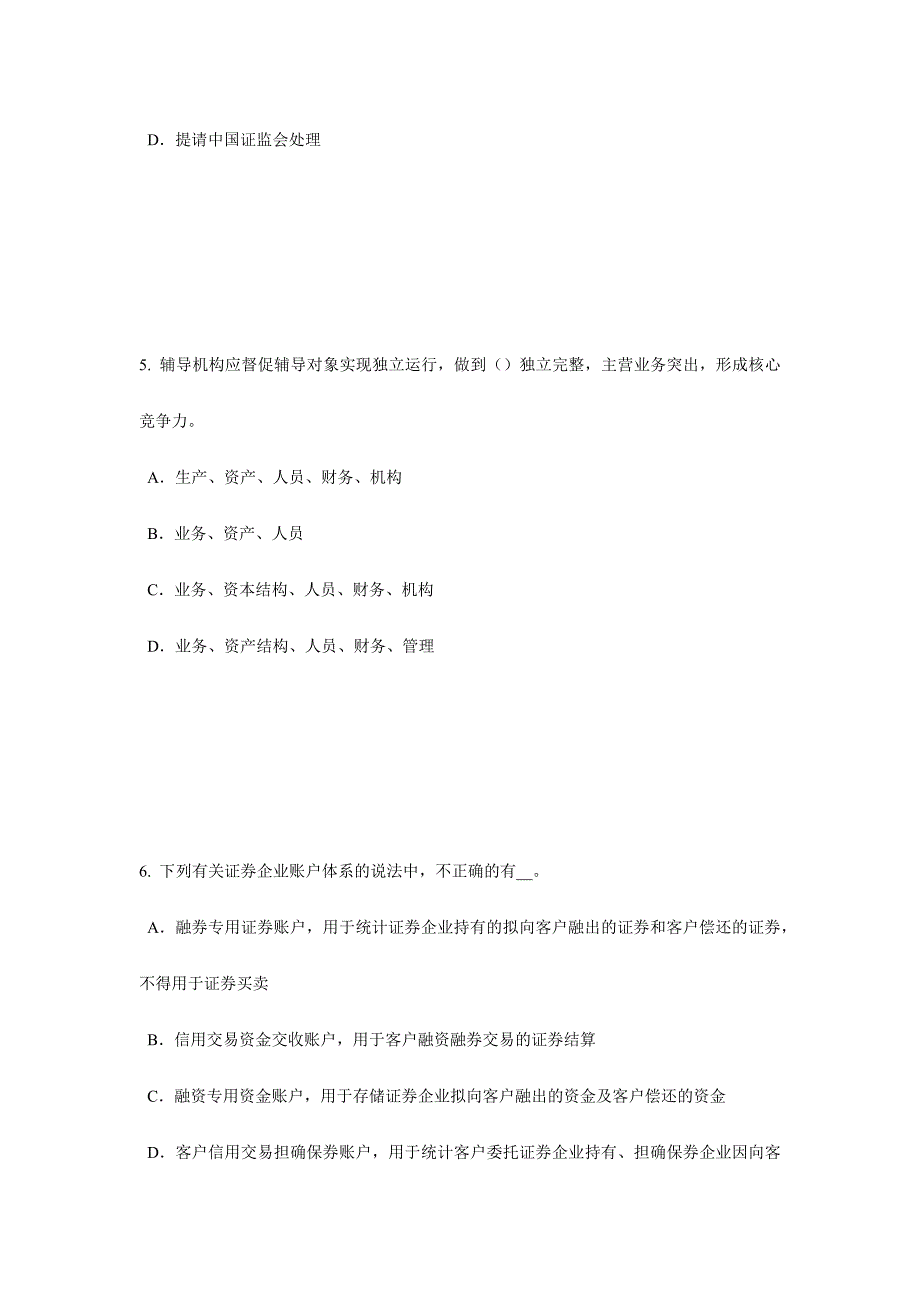 D．提请中国证监会处理

5. 辅导机构应督促辅导对象实现独立运行，做到（）独立完整，主营业务突出，形成核心竞争力。

A．生产、资产、人员、财务、机构

B．业务、资产、人员

C．业务、资本结构、人员、财务、机构

D．业务、资产结构、人员、财务、管理

6. 下列有关证券企业账户体系的说法中，不正确的有__。

A．融券专用证券账户，用于统计证券企业持有的拟向客户融出的证券和客户偿还的证券，不得用于证券买卖

B．信用交易资金交收账户，用于客户融资融券交易的证券结算

C．融资专用资金账户，用于存储证券企业拟向客户融出的资金及客户偿还的资金

D．客户信用交易担确保券账户，用于统计客户委托证券企业持有、担确保券企业因向客